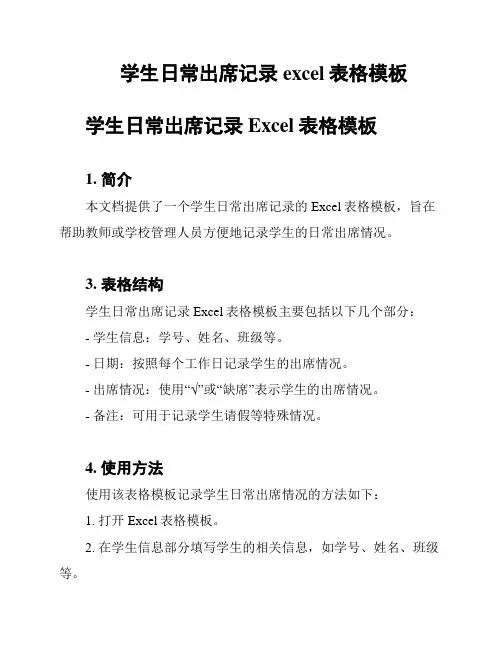 学生日常出席记录 excel 表格模板

学生日常出席记录 Excel 表格模板

1. 简介

本文档提供了一个学生日常出席记录的 Excel 表格模板，旨在帮助教师或学校管理人员方便地记录学生的日常出席情况。

3. 表格结构

学生日常出席记录 Excel 表格模板主要包括以下几个部分：

- 学生信息：学号、姓名、班级等。

- 日期：按照每个工作日记录学生的出席情况。

- 出席情况：使用“√”或“缺席”表示学生的出席情况。

- 备注：可用于记录学生请假等特殊情况。

4. 使用方法

使用该表格模板记录学生日常出席情况的方法如下：

1. 打开 Excel 表格模板。

2. 在学生信息部分填写学生的相关信息，如学号、姓名、班级等。